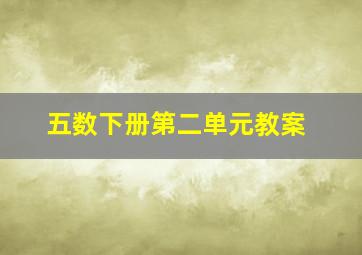 五数下册第二单元教案